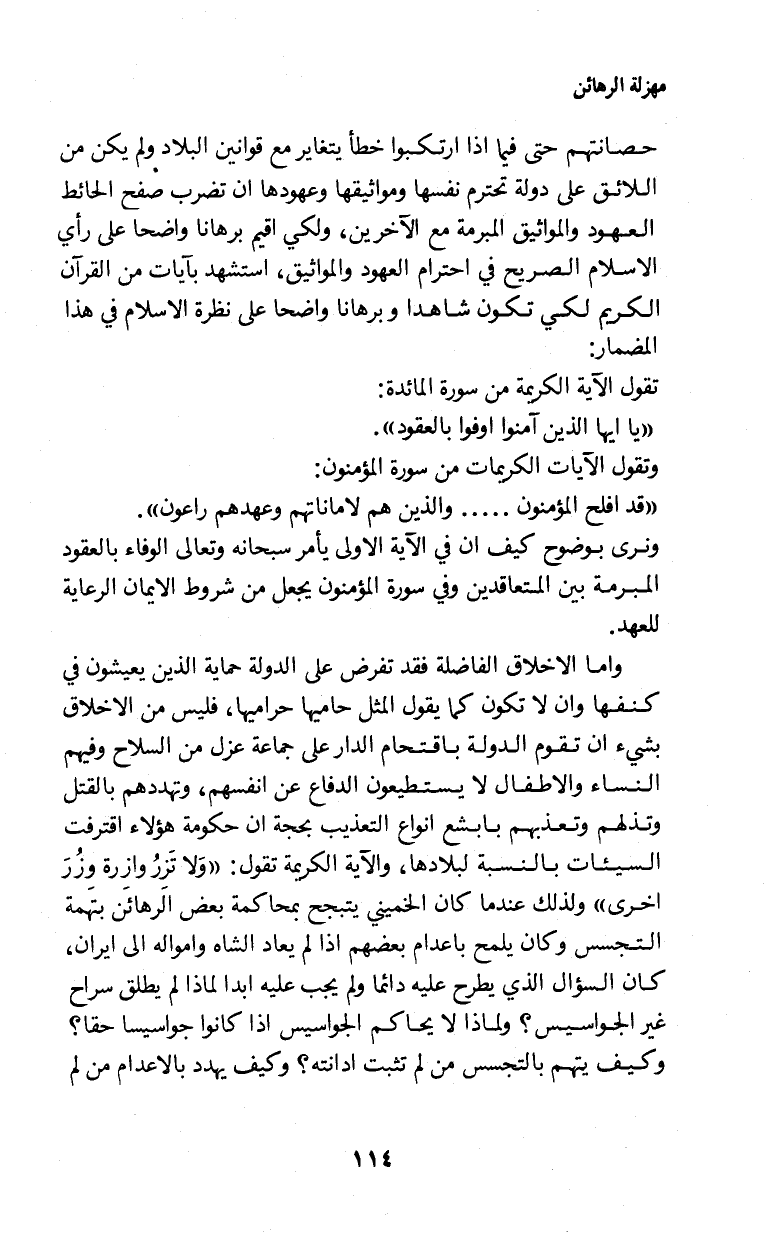 مهزلة الرهائن

حصانتهم حتى فيما اذا ارتكبوا خطأ يتغاير مع قوانين البلاد ولم يكن من اللائق على دولة تحترم نفسها ومواثيقها وعهودها ان تضرب صفح الحائط العهود والمواثيق المبرمة مع الآخرين، ولكي اقيم برهانا واضحا على رأي الاسلام الصريح في احترام العهود والمواثيق، استشهد بآيات من القرآن الكريم لكي تكون شاهدا و برهانا واضحا على نظرة الاسلام في هذا المضمار:

تقول الآية الكريمة من سورة المائدة:

«يا ايها الذين آمنوا اوفوا بالعقود».

وتقول الآيات الكريمات من سورة المؤمنون:

«قد افلح المؤمنون ..... والذين هم لاماناتهم وعهدهم راعون».

ونرى بوضوح كيف ان في الآية الاولى يأمر سبحانه وتعالى الوفاء بالعقود المبرمة بين المتعاقدين وفي سورة المؤمنون يجعل من شروط الايمان الرعاية للعهد.

واما الاخلاق الفاضلة فقد تفرض على الدولة حماية الذين يعيشون في كنفها وان لا تكون كما يقول المثل حاميها حراميها، فليس من الاخلاق بشيء ان تقوم الدولة باقتحام الدار على جماعة عزل من السلاح وفيهم النساء والاطفال لا يستطيعون الدفاع عن انفسهم، وتهددهم بالقتل وتذلهم وتعذبهم بابشع انواع التعذيب بحجة ان حكومة هؤلاء اقترفت السيئات بالنسبة لبلادها، والآية الكريمة تقول: «وَلا تَزِرُ وازرة وِزْرَ اخرى» ولذلك عندما كان الخميني يتبجح بمحاكمة بعض الرهائن بتهمة التجسس وكان يلمح باعدام بعضهم اذا لم يعاد الشاه وامواله الى ايران، كان السؤال الذي يطرح عليه دائما ولم يجب عليه ابدا لماذا لم يطلق سراح غير الجواسيس؟ ولماذا لا يحاكم الجواسيس اذا كانوا جواسيسا حقا؟ وكيف يتهم بالتجسس من لم تثبت ادانته؟ وكيف يهدد بالاعدام من لم

١١٤